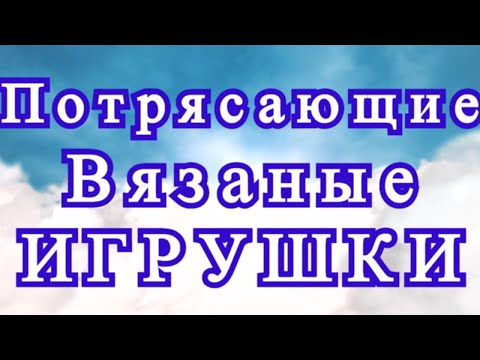 Потрясающие
Вязаные
ИГРУШКИ